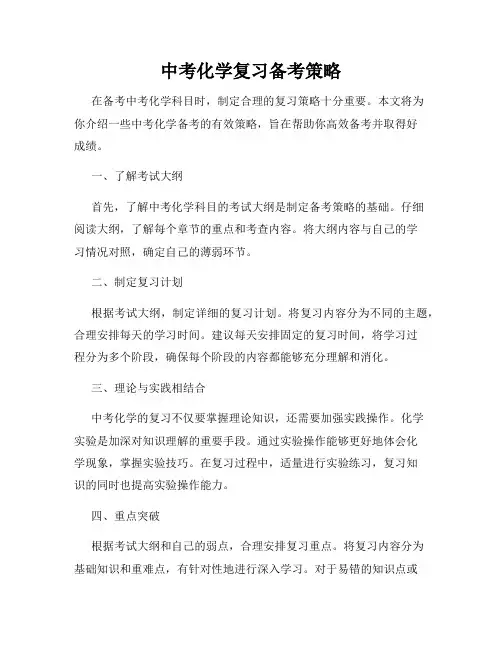 中考化学复习备考策略

在备考中考化学科目时，制定合理的复习策略十分重要。本文将为你介绍一些中考化学备考的有效策略，旨在帮助你高效备考并取得好成绩。

一、了解考试大纲

首先，了解中考化学科目的考试大纲是制定备考策略的基础。仔细阅读大纲，了解每个章节的重点和考查内容。将大纲内容与自己的学习情况对照，确定自己的薄弱环节。

二、制定复习计划

根据考试大纲，制定详细的复习计划。将复习内容分为不同的主题，合理安排每天的学习时间。建议每天安排固定的复习时间，将学习过程分为多个阶段，确保每个阶段的内容都能够充分理解和消化。

三、理论与实践相结合

中考化学的复习不仅要掌握理论知识，还需要加强实践操作。化学实验是加深对知识理解的重要手段。通过实验操作能够更好地体会化学现象，掌握实验技巧。在复习过程中，适量进行实验练习，复习知识的同时也提高实验操作能力。

四、重点突破

根据考试大纲和自己的弱点，合理安排复习重点。将复习内容分为基础知识和重难点，有针对性地进行深入学习。对于易错的知识点或